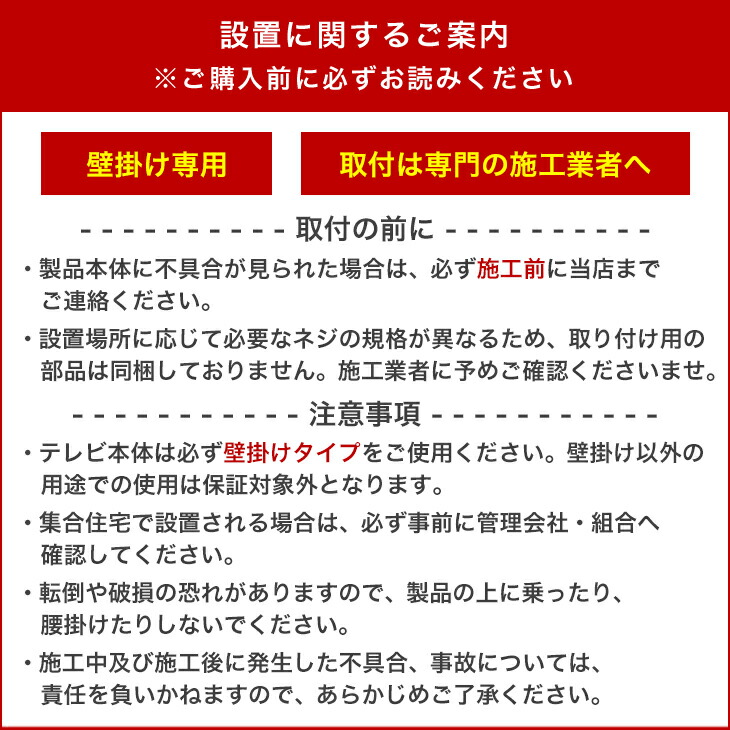 設置に関するご案内
※ご購入前に必ずお読みください

壁掛け専用

取付は専門の施工業者へ

- - - - - - - - - - - 取付の前に - - - - - - - - - - -

・製品本体に不具合が見られた場合は、必ず施工前に当店までご連絡ください。

・設置場所に応じて必要なネジの規格が異なるため、取り付け用の部品は同梱しておりません。施工業者に予めご確認くださいませ。

- - - - - - - - - - - - 注意事項 - - - - - - - - - - - -

・テレビ本体は必ず壁掛けタイプをご使用ください。壁掛け以外の用途での使用は保証対象外となります。

・集合住宅で設置される場合は、必ず事前に管理会社・組合へ確認してください。

・転倒や破損の恐れがありますので、製品の上に乗ったり、腰掛けたりしないでください。

・施工中及び施工後に発生した不具合、事故については、責任を負いかねますので、あらかじめご了承ください。